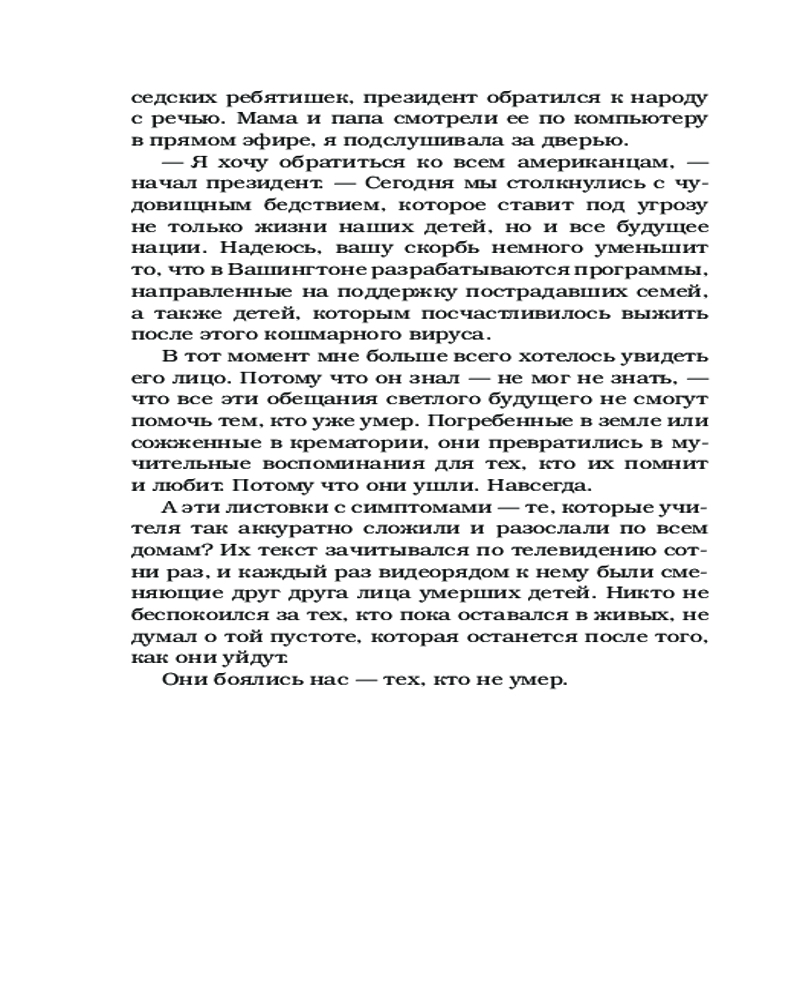 седских ребятишек, президент обратился к народу с речью. Мама и папа смотрели ее по компьютеру в прямом эфире, я подслушивала за дверью.

— Я хочу обратиться ко всем американцам, — начал президент. — Сегодня мы столкнулись с чудовищным бедствием, которое ставит под угрозу не только жизни наших детей, но и все будущее нации. Надеюсь, вашу скорбь немного уменьшит то, что в Вашингтоне разрабатываются программы, направленные на поддержку пострадавших семей, а также детей, которым посчастливилось выжить после этого кошмарного вируса.

В тот момент мне больше всего хотелось увидеть его лицо. Потому что он знал — не мог не знать, — что все эти обещания светлого будущего не смогут помочь тем, кто уже умер. Погребенные в земле или сожженные в крематории, они превратились в мучительные воспоминания для тех, кто их помнит и любит. Потому что они ушли. Навсегда.

А эти листовки с симптомами — те, которые учителя так аккуратно сложили и разослали по всем домам? Их текст зачитывался по телевидению сотни раз, и каждый раз видеорядом к нему были сменяющие друг друга лица умерших детей. Никто не беспокоился за тех, кто пока оставался в живых, не думал о той пустоте, которая останется после того, как они уйдут.

Они боялись нас — тех, кто не умер.